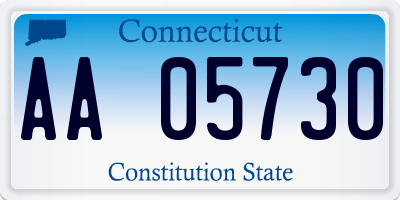 Connecticut

AA 05730

Constitution State